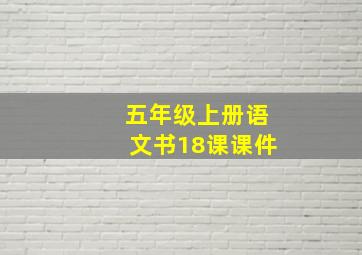 五年级上册语文书18课课件